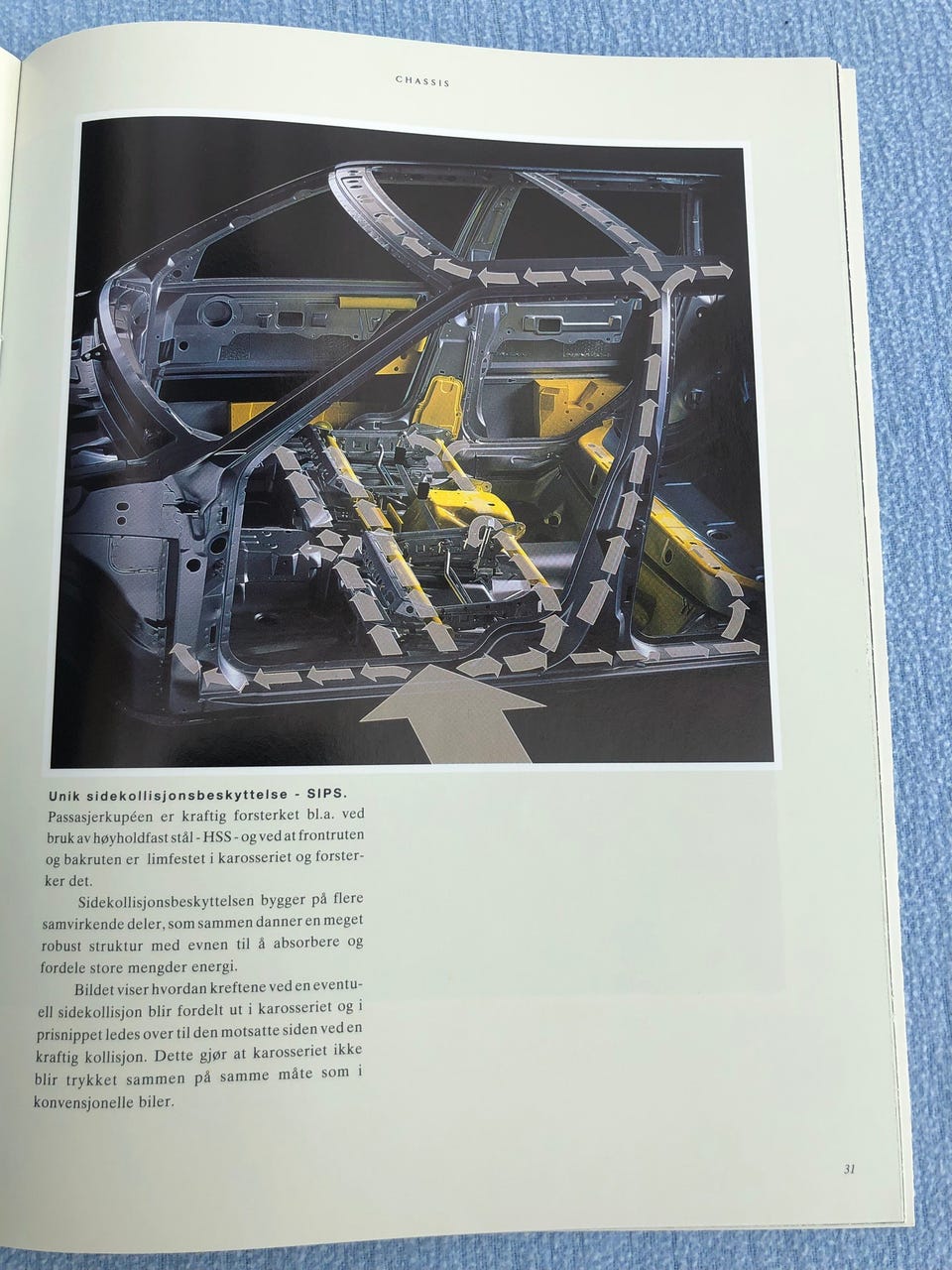 CHASSIS

Unik sidekollisjonsbeskyttelse - SIPS.
Passasjerkupéen er kraftig forsterket bl.a. ved bruk av høyholdfast stål - HSS - og ved at frontruten og bakruten er limfestet i karosseriet og forsterker det.

Sidekollisjonsbeskyttelsen bygger på flere samvirkende deler, som sammen danner en meget robust struktur med evnen til å absorbere og fordele store mengder energi.

Bildet viser hvordan kreftene ved en eventuell sidekollisjon blir fordelt ut i karosseriet og i prisnippet ledes over til den motsatte siden ved en kraftig kollisjon. Dette gjør at karosseriet ikke blir trykket sammen på samme måte som i konvensjonelle biler.

31